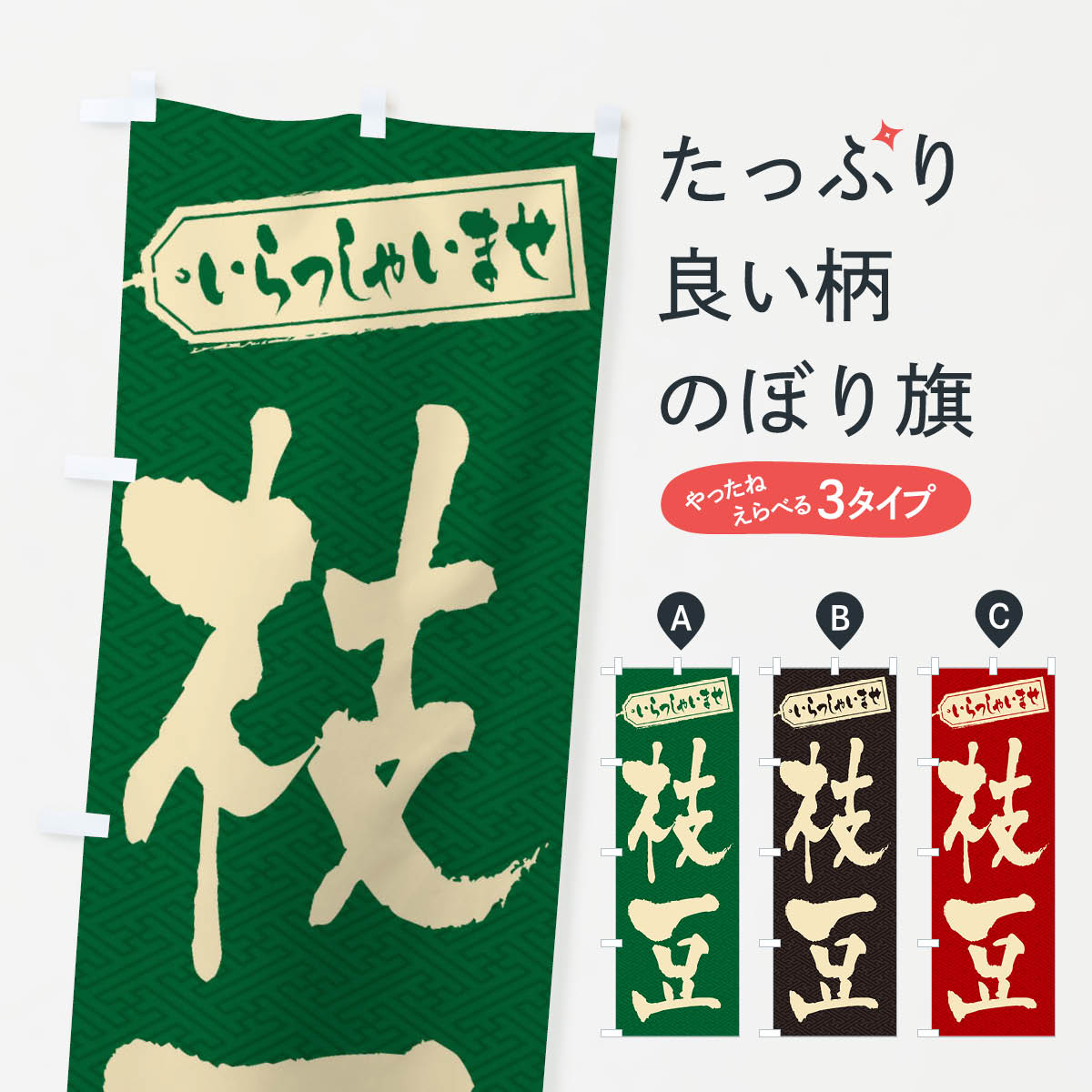 いらっしゃいませ

枝

たっぷり
良い柄
のぼり旗

やったね
えらべる 3タイプ

A
いらっしゃいませ
枝豆

B
いらっしゃいませ
枝豆

C
いらっしゃいませ
枝豆